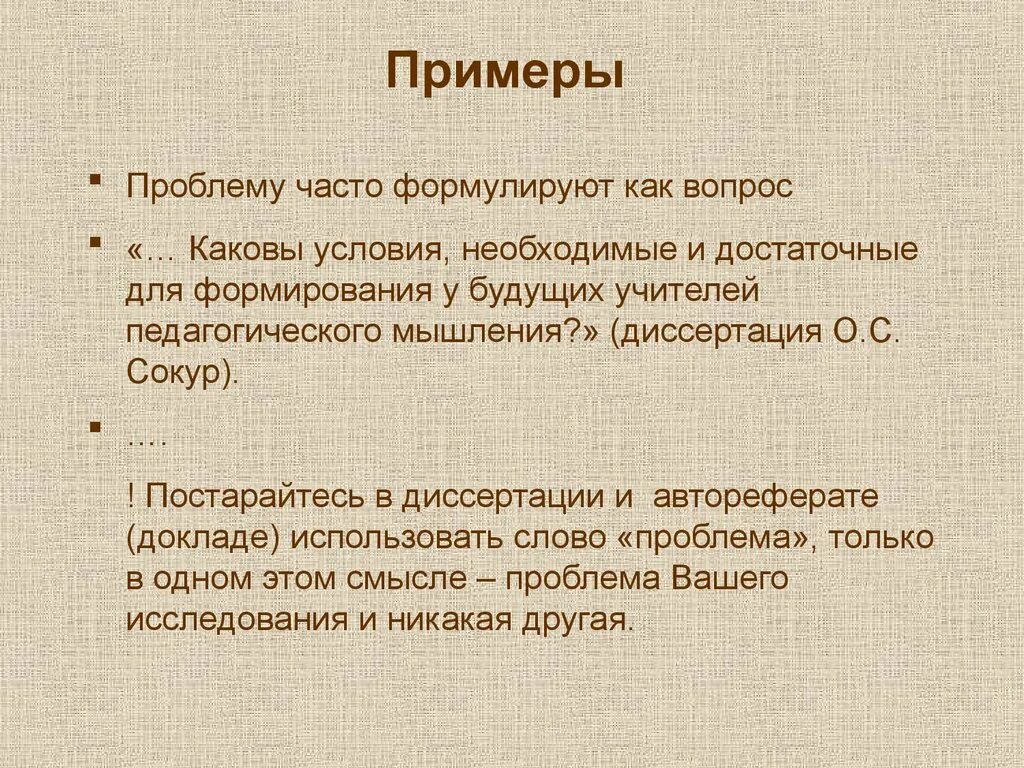 Примеры

▪ Проблему часто формулируют как вопрос

▪ «… Каковы условия, необходимые и достаточные для формирования у будущих учителей педагогического мышления?» (диссертация О.С. Сокур).

▪ ….

! Постарайтесь в диссертации и автореферате (докладе) использовать слово «проблема», только в одном этом смысле – проблема Вашего исследования и никакая другая.